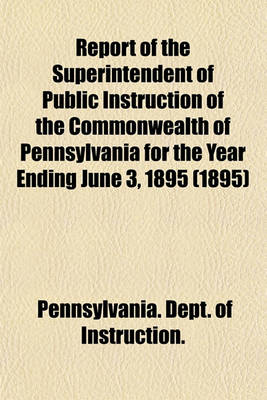 Report of the Superintendent of Public Instruction of the Commonwealth of Pennsylvania for the Year Ending June 3, 1895 (1895)

Pennsylvania. Dept. of Instruction.